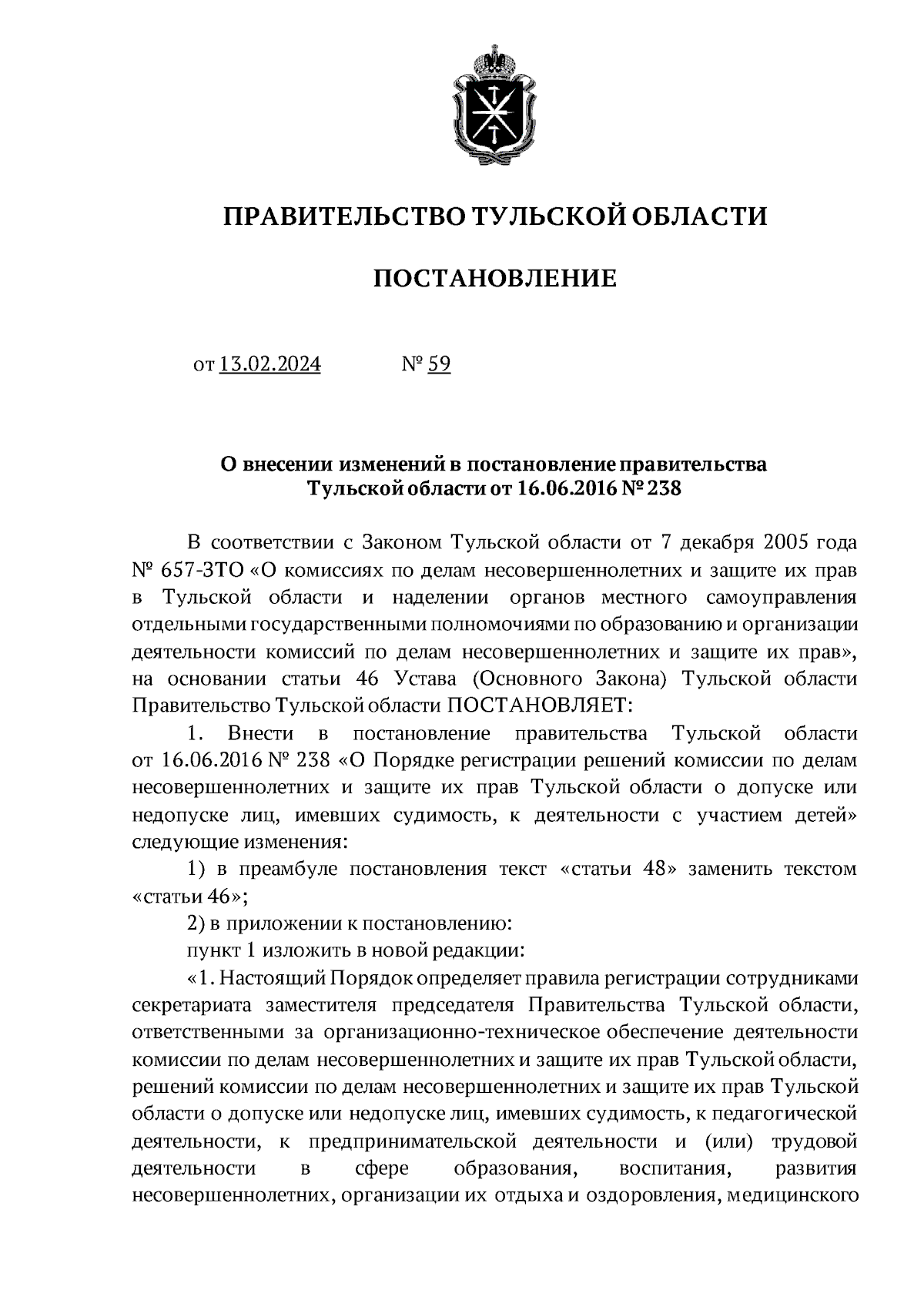 ПРАВИТЕЛЬСТВО ТУЛЬСКОЙ ОБЛАСТИ

ПОСТАНОВЛЕНИЕ

от 13.02.2024 № 59

О внесении изменений в постановление правительства Тульской области от 16.06.2016 № 238

В соответствии с Законом Тульской области от 7 декабря 2005 года № 657-ЗТО «О комиссиях по делам несовершеннолетних и защите их прав в Тульской области и наделении органов местного самоуправления отдельными государственными полномочиями по образованию и организации деятельности комиссий по делам несовершеннолетних и защите их прав», на основании статьи 46 Устава (Основного Закона) Тульской области Правительство Тульской области ПОСТАНОВЛЯЕТ:

1. Внести в постановление правительства Тульской области от 16.06.2016 № 238 «О Порядке регистрации решений комиссии по делам несовершеннолетних и защите их прав Тульской области о допуске или недопуске лиц, имевших судимость, к деятельности с участием детей» следующие изменения:

1) в преамбуле постановления текст «статьи 48» заменить текстом «статьи 46»;

2) в приложении к постановлению:

пункт 1 изложить в новой редакции:

«1. Настоящий Порядок определяет правила регистрации сотрудниками секретариата заместителя председателя Правительства Тульской области, ответственными за организационно-техническое обеспечение деятельности комиссии по делам несовершеннолетних и защите их прав Тульской области, решений комиссии по делам несовершеннолетних и защите их прав Тульской области о допуске или недопуске лиц, имевших судимость, к педагогической деятельности, к предпринимательской деятельности и (или) трудовой деятельности в сфере образования, воспитания, развития несовершеннолетних, организации их отдыха и оздоровления, медицинского